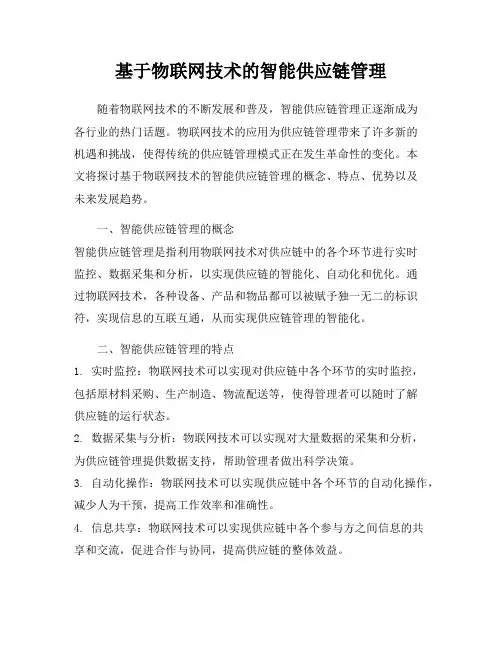 基于物联网技术的智能供应链管理

随着物联网技术的不断发展和普及，智能供应链管理正逐渐成为各行业的热门话题。物联网技术的应用为供应链管理带来了许多新的机遇和挑战，使得传统的供应链管理模式正在发生革命性的变化。本文将探讨基于物联网技术的智能供应链管理的概念、特点、优势以及未来发展趋势。

一、智能供应链管理的概念

智能供应链管理是指利用物联网技术对供应链中的各个环节进行实时监控、数据采集和分析，以实现供应链的智能化、自动化和优化。通过物联网技术，各种设备、产品和物品都可以被赋予独一无二的标识符，实现信息的互联互通，从而实现供应链管理的智能化。

二、智能供应链管理的特点

1. 实时监控：物联网技术可以实现对供应链中各个环节的实时监控，包括原材料采购、生产制造、物流配送等，使得管理者可以随时了解供应链的运行状态。

2. 数据采集与分析：物联网技术可以实现对大量数据的采集和分析，为供应链管理提供数据支持，帮助管理者做出科学决策。

3. 自动化操作：物联网技术可以实现供应链中各个环节的自动化操作，减少人为干预，提高工作效率和准确性。

4. 信息共享：物联网技术可以实现供应链中各个参与方之间信息的共享和交流，促进合作与协同，提高供应链的整体效益。